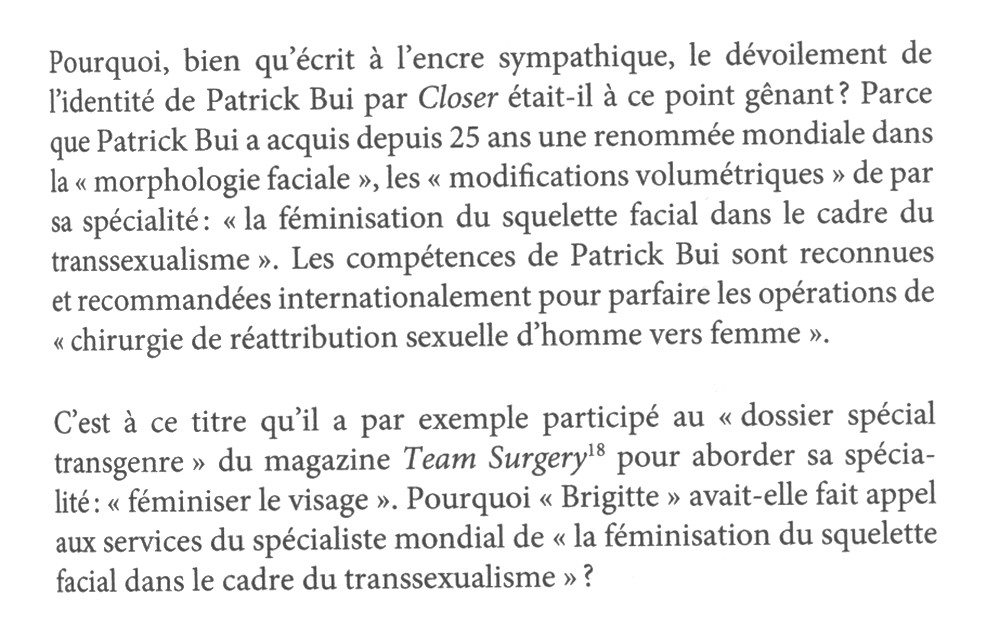 Pourquoi, bien qu'écrit à l'encre sympathique, le dévoilement de l'identité de Patrick Bui par Closer était-il à ce point gênant ? Parce que Patrick Bui a acquis depuis 25 ans une renommée mondiale dans la « morphologie faciale », les « modifications volumétriques » de par sa spécialité : « la féminisation du squelette facial dans le cadre du transsexualisme ». Les compétences de Patrick Bui sont reconnues et recommandées internationalement pour parfaire les opérations de « chirurgie de réattribution sexuelle d'homme vers femme ».

C'est à ce titre qu'il a par exemple participé au « dossier spécial transgenre » du magazine Team Surgery$^{18}$ pour aborder sa spécialité : « féminiser le visage ». Pourquoi « Brigitte » avait-elle fait appel aux services du spécialiste mondial de « la féminisation du squelette facial dans le cadre du transsexualisme » ?